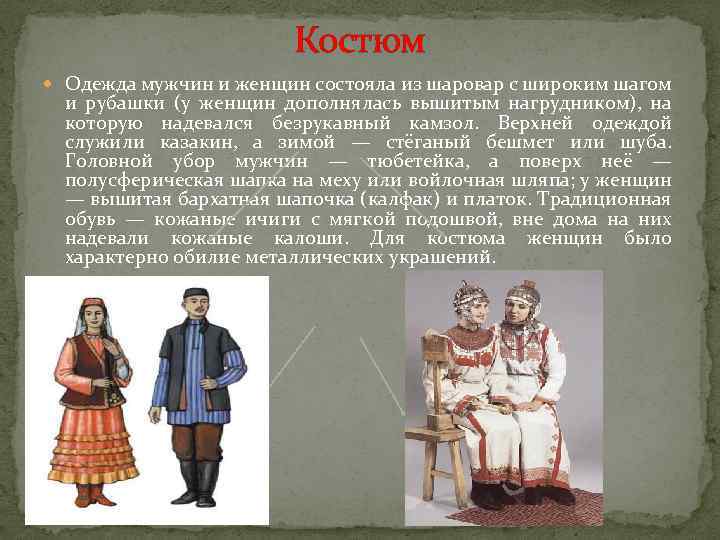 Костюм

Одежда мужчин и женщин состояла из шаровар с широким шагом и рубашки (у женщин дополнялась вышитым нагрудником), на которую надевался безрукавный камзол. Верхней одеждой служили казакин, а зимой — стёганый бешмет или шуба. Головной убор мужчин — тюбетейка, а поверх неё — полусферическая шапка на меху или войлочная шляпа; у женщин — вышитая бархатная шапочка (калфак) и платок. Традиционная обувь — кожаные ичиги с мягкой подошвой, вне дома на них надевали кожаные калоши. Для костюма женщин было характерно обилие металлических украшений.